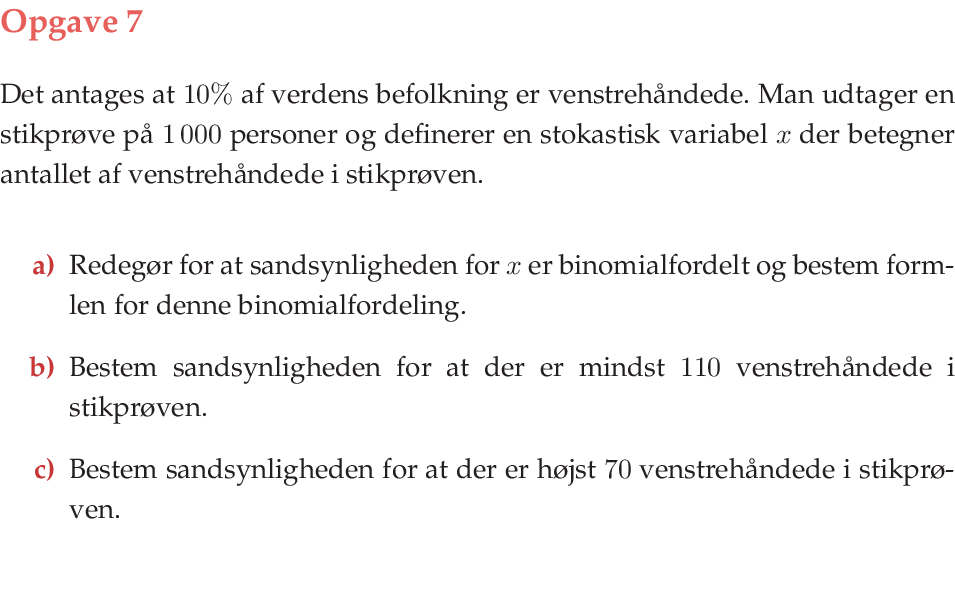 Opgave 7

Det antages at $10\%$ af verdens befolkning er venstrehåndede. Man udtager en stikprøve på $1\,000$ personer og definerer en stokastisk variabel $x$ der betegner antallet af venstrehåndede i stikprøven.

a) Redegør for at sandsynligheden for $x$ er binomialfordelt og bestem formlen for denne binomialfordeling.

b) Bestem sandsynligheden for at der er mindst $110$ venstrehåndede i stikprøven.

c) Bestem sandsynligheden for at der er højst $70$ venstrehåndede i stikprøven.